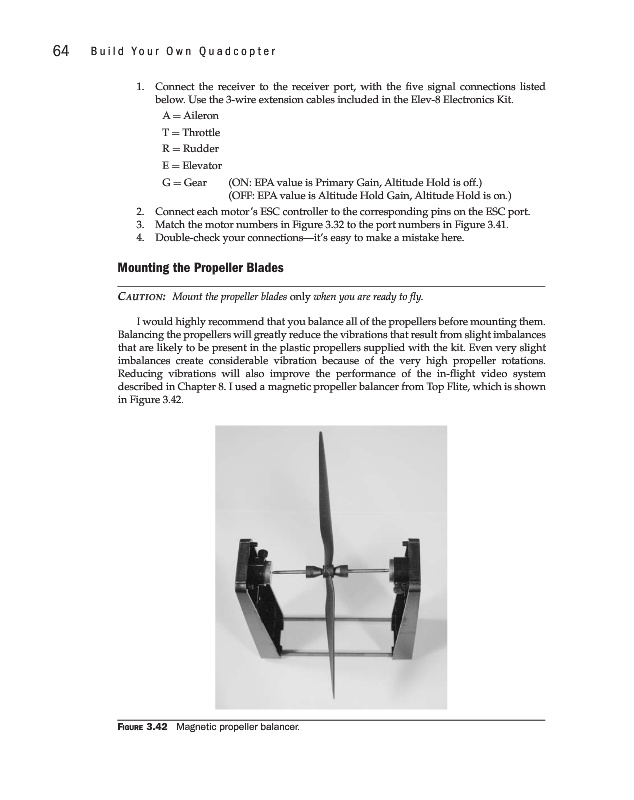 64 Build Your Own Quadcopter

1. Connect the receiver to the receiver port, with the five signal connections listed below. Use the 3-wire extension cables included in the Elev-8 Electronics Kit.
A = Aileron
T = Throttle
R = Rudder
E = Elevator
G = Gear (ON: EPA value is Primary Gain, Altitude Hold is off.)
(OFF: EPA value is Altitude Hold Gain, Altitude Hold is on.)
2. Connect each motor's ESC controller to the corresponding pins on the ESC port.
3. Match the motor numbers in Figure 3.32 to the port numbers in Figure 3.41.
4. Double-check your connections—it's easy to make a mistake here.

Mounting the Propeller Blades

CAUTION: Mount the propeller blades only when you are ready to fly.

I would highly recommend that you balance all of the propellers before mounting them. Balancing the propellers will greatly reduce the vibrations that result from slight imbalances that are likely to be present in the plastic propellers supplied with the kit. Even very slight imbalances create considerable vibration because of the very high propeller rotations. Reducing vibrations will also improve the performance of the in-flight video system described in Chapter 8. I used a magnetic propeller balancer from Top Flite, which is shown in Figure 3.42.

FIGURE 3.42 Magnetic propeller balancer.